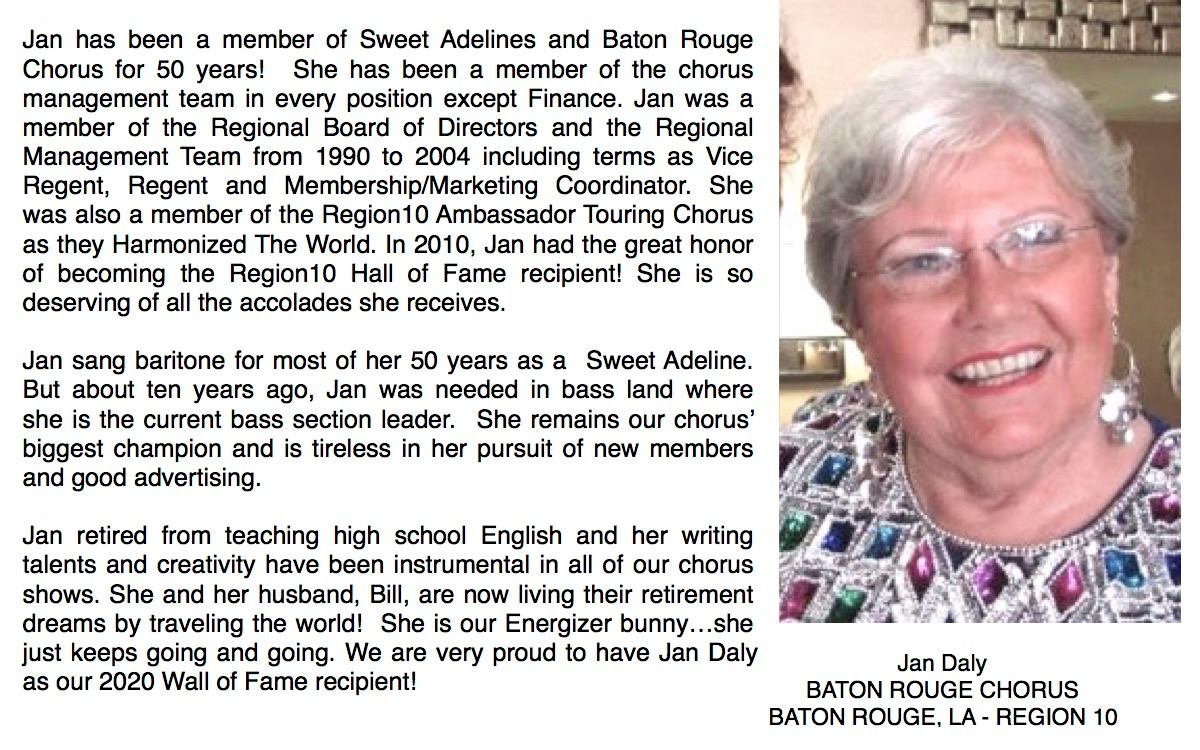 Jan has been a member of Sweet Adelines and Baton Rouge Chorus for 50 years!  She has been a member of the chorus management team in every position except Finance. Jan was a member of the Regional Board of Directors and the Regional Management Team from 1990 to 2004 including terms as Vice Regent, Regent and Membership/Marketing Coordinator. She was also a member of the Region10 Ambassador Touring Chorus as they Harmonized The World. In 2010, Jan had the great honor of becoming the Region10 Hall of Fame recipient! She is so deserving of all the accolades she receives.

Jan sang baritone for most of her 50 years as a  Sweet Adeline. But about ten years ago, Jan was needed in bass land where she is the current bass section leader.  She remains our chorus' biggest champion and is tireless in her pursuit of new members and good advertising.

Jan retired from teaching high school English and her writing talents and creativity have been instrumental in all of our chorus shows. She and her husband, Bill, are now living their retirement dreams by traveling the world!  She is our Energizer bunny…she just keeps going and going. We are very proud to have Jan Daly as our 2020 Wall of Fame recipient!

Jan Daly
BATON ROUGE CHORUS
BATON ROUGE, LA - REGION 10